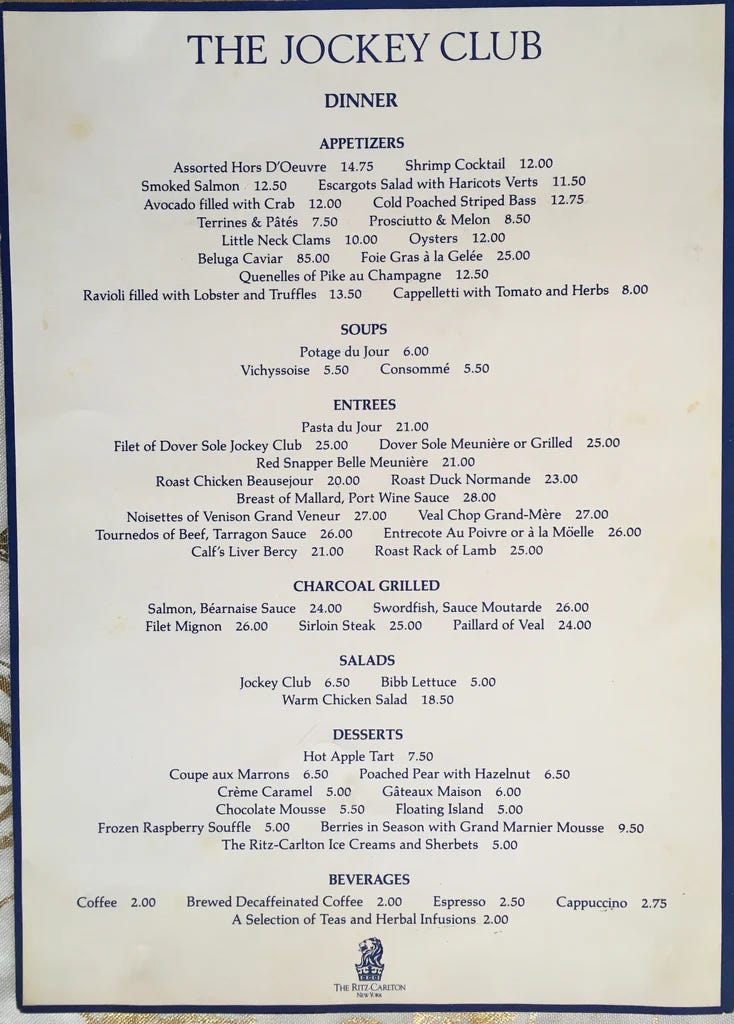 THE JOCKEY CLUB

DINNER

APPETIZERS

Assorted Hors D'Oeuvre 14.75 Shrimp Cocktail 12.00
Smoked Salmon 12.50 Escargots Salad with Haricots Verts 11.50
Avocado filled with Crab 12.00 Cold Poached Striped Bass 12.75
Terrines & Pâtés 7.50 Prosciutto & Melon 8.50
Little Neck Clams 10.00 Oysters 12.00
Beluga Caviar 85.00 Foie Gras à la Gelée 25.00
Quenelles of Pike au Champagne 12.50
Ravioli filled with Lobster and Truffles 13.50 Cappelletti with Tomato and Herbs 8.00

SOUPS

Potage du Jour 6.00
Vichyssoise 5.50 Consommé 5.50

ENTREES

Pasta du Jour 21.00
Filet of Dover Sole Jockey Club 25.00 Dover Sole Meunière or Grilled 25.00
Red Snapper Belle Meunière 21.00
Roast Chicken Beausejour 20.00 Roast Duck Normande 23.00
Breast of Mallard, Port Wine Sauce 28.00
Noisettes of Venison Grand Veneur 27.00 Veal Chop Grand-Mère 27.00
Tournedos of Beef, Tarragon Sauce 26.00 Entrecote Au Poivre or à la Möelle 26.00
Calf's Liver Bercy 21.00 Roast Rack of Lamb 25.00

CHARCOAL GRILLED

Salmon, Béarnaise Sauce 24.00 Swordfish, Sauce Moutarde 26.00
Filet Mignon 26.00 Sirloin Steak 25.00 Paillard of Veal 24.00

SALADS

Jockey Club 6.50 Bibb Lettuce 5.00
Warm Chicken Salad 18.50

DESSERTS

Hot Apple Tart 7.50
Coupe aux Marrons 6.50 Poached Pear with Hazelnut 6.50
Crème Caramel 5.00 Gâteaux Maison 6.00
Chocolate Mousse 5.50 Floating Island 5.00
Frozen Raspberry Souffle 5.00 Berries in Season with Grand Marnier Mousse 9.50
The Ritz-Carlton Ice Creams and Sherbets 5.00

BEVERAGES

Coffee 2.00 Brewed Decaffeinated Coffee 2.00 Espresso 2.50 Cappuccino 2.75
A Selection of Teas and Herbal Infusions 2.00

THE RITZ-CARLTON
NEW YORK